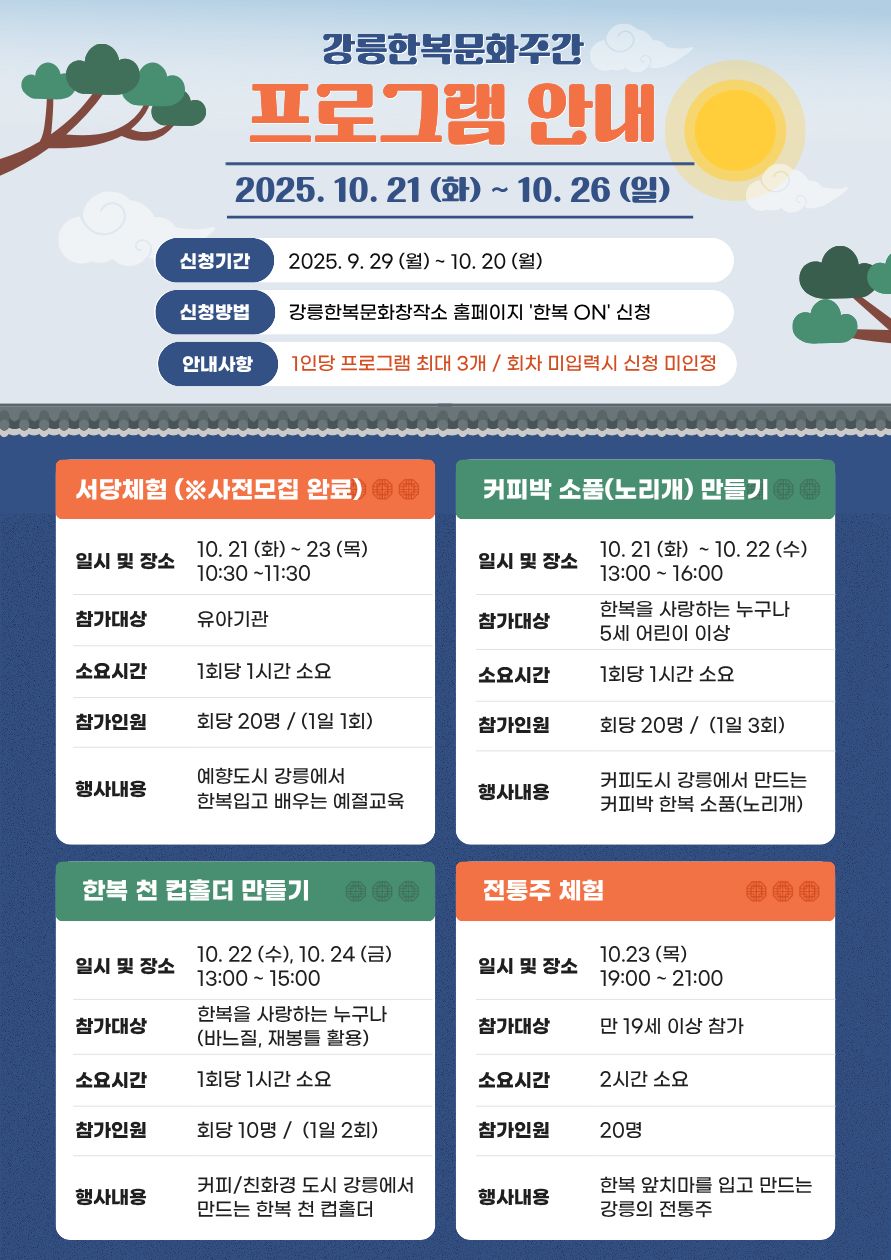 강릉한복문화주간

프로그램 안내

2025. 10. 21 (화) ~ 10. 26 (일)

신청기간 2025. 9. 29 (월) ~ 10. 20 (월)

신청방법 강릉한복문화창작소 홈페이지 '한복 ON' 신청

안내사항 1인당 프로그램 최대 3개 / 회차 미입력시 신청 미인정

서당체험 (※사전모집 완료)

| 일시 및 장소 | 10. 21 (화) ~ 23 (목) 10:30 ~11:30 |
|---|---|
| 참가대상 | 유아기관 |
| 소요시간 | 1회당 1시간 소요 |
| 참가인원 | 회당 20명 / (1일 1회) |
| 행사내용 | 예향도시 강릉에서 한복입고 배우는 예절교육 |

커피박 소품(노리개) 만들기

| 일시 및 장소 | 10. 21 (화) ~ 10. 22 (수) 13:00 ~ 16:00 |
|---|---|
| 참가대상 | 한복을 사랑하는 누구나 5세 어린이 이상 |
| 소요시간 | 1회당 1시간 소요 |
| 참가인원 | 회당 20명 / (1일 3회) |
| 행사내용 | 커피도시 강릉에서 만드는 커피박 한복 소품(노리개) |

한복 천 컵홀더 만들기

| 일시 및 장소 | 10. 22 (수), 10. 24 (금) 13:00 ~ 15:00 |
|---|---|
| 참가대상 | 한복을 사랑하는 누구나 (바느질, 재봉틀 활용) |
| 소요시간 | 1회당 1시간 소요 |
| 참가인원 | 회당 10명 / (1일 2회) |
| 행사내용 | 커피/친화경 도시 강릉에서 만드는 한복 천 컵홀더 |

전통주 체험

| 일시 및 장소 | 10.23 (목) 19:00 ~ 21:00 |
|---|---|
| 참가대상 | 만 19세 이상 참가 |
| 소요시간 | 2시간 소요 |
| 참가인원 | 20명 |
| 행사내용 | 한복 앞치마를 입고 만드는 강릉의 전통주 |